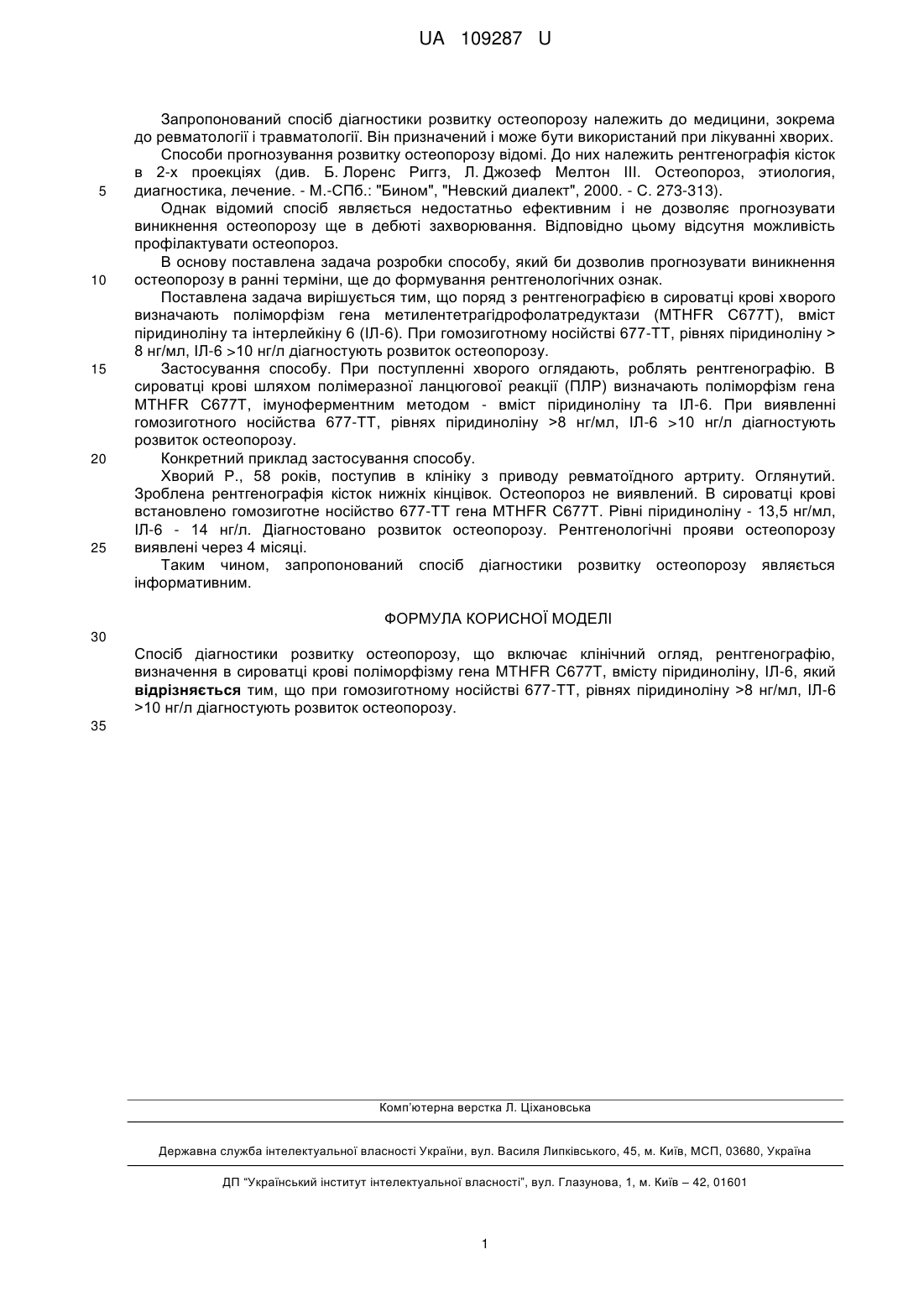 UA 109287 U

Запропонований спосіб діагностики розвитку остеопорозу належить до медицини, зокрема до ревматології і травматології. Він призначений і може бути використаний при лікуванні хворих.

Способи прогнозування розвитку остеопорозу відомі. До них належить рентгенографія кісток в 2-х проекціях (див. Б. Лоренс Риггз, Л. Джозеф Мелтон III. Остеопороз, этиология, диагностика, лечение. - М.-СПб.: "Бином", "Невский диалект", 2000. - С. 273-313).

5

Однак відомий спосіб являється недостатньо ефективним і не дозволяє прогнозувати виникнення остеопорозу ще в дебюті захворювання. Відповідно цьому відсутня можливість профілактувати остеопороз.

В основу поставлена задача розробки способу, який би дозволив прогнозувати виникнення остеопорозу в ранні терміни, ще до формування рентгенологічних ознак.

10

Поставлена задача вирішується тим, що поряд з рентгенографією в сироватці крові хворого визначають поліморфізм гена метилентетрагідрофолатредуктази (MTHFR C677T), вміст піридиноліну та інтерлейкіну 6 (ІЛ-6). При гомозиготному носійстві 677-ТТ, рівнях піридиноліну > 8 нг/мл, ІЛ-6 >10 нг/л діагностують розвиток остеопорозу.

15

Застосування способу. При поступленні хворого оглядають, роблять рентгенографію. В сироватці крові шляхом полімеразної ланцюгової реакції (ПЛР) визначають поліморфізм гена MTHFR C677T, імуноферментним методом - вміст піридиноліну та ІЛ-6. При виявленні гомозиготного носійства 677-ТТ, рівнях піридиноліну >8 нг/мл, ІЛ-6 >10 нг/л діагностують розвиток остеопорозу.

20

Конкретний приклад застосування способу.

Хворий Р., 58 років, поступив в клініку з приводу ревматоїдного артриту. Оглянутий. Зроблена рентгенографія кісток нижніх кінцівок. Остеопороз не виявлений. В сироватці крові встановлено гомозиготне носійство 677-ТТ гена MTHFR C677T. Рівні піридиноліну - 13,5 нг/мл, ІЛ-6 - 14 нг/л. Діагностовано розвиток остеопорозу. Рентгенологічні прояви остеопорозу виявлені через 4 місяці.

25

Таким чином, запропонований спосіб діагностики розвитку остеопорозу являється інформативним.

ФОРМУЛА КОРИСНОЇ МОДЕЛІ

30

Спосіб діагностики розвитку остеопорозу, що включає клінічний огляд, рентгенографію, визначення в сироватці крові поліморфізму гена MTHFR C677T, вмісту піридиноліну, ІЛ-6, який відрізняється тим, що при гомозиготному носійстві 677-ТТ, рівнях піридиноліну >8 нг/мл, ІЛ-6 >10 нг/л діагностують розвиток остеопорозу.

35

Комп'ютерна верстка Л. Ціхановська

Державна служба інтелектуальної власності України, вул. Василя Липківського, 45, м. Київ, МСП, 03680, Україна

ДП "Український інститут інтелектуальної власності", вул. Глазунова, 1, м. Київ – 42, 01601

1